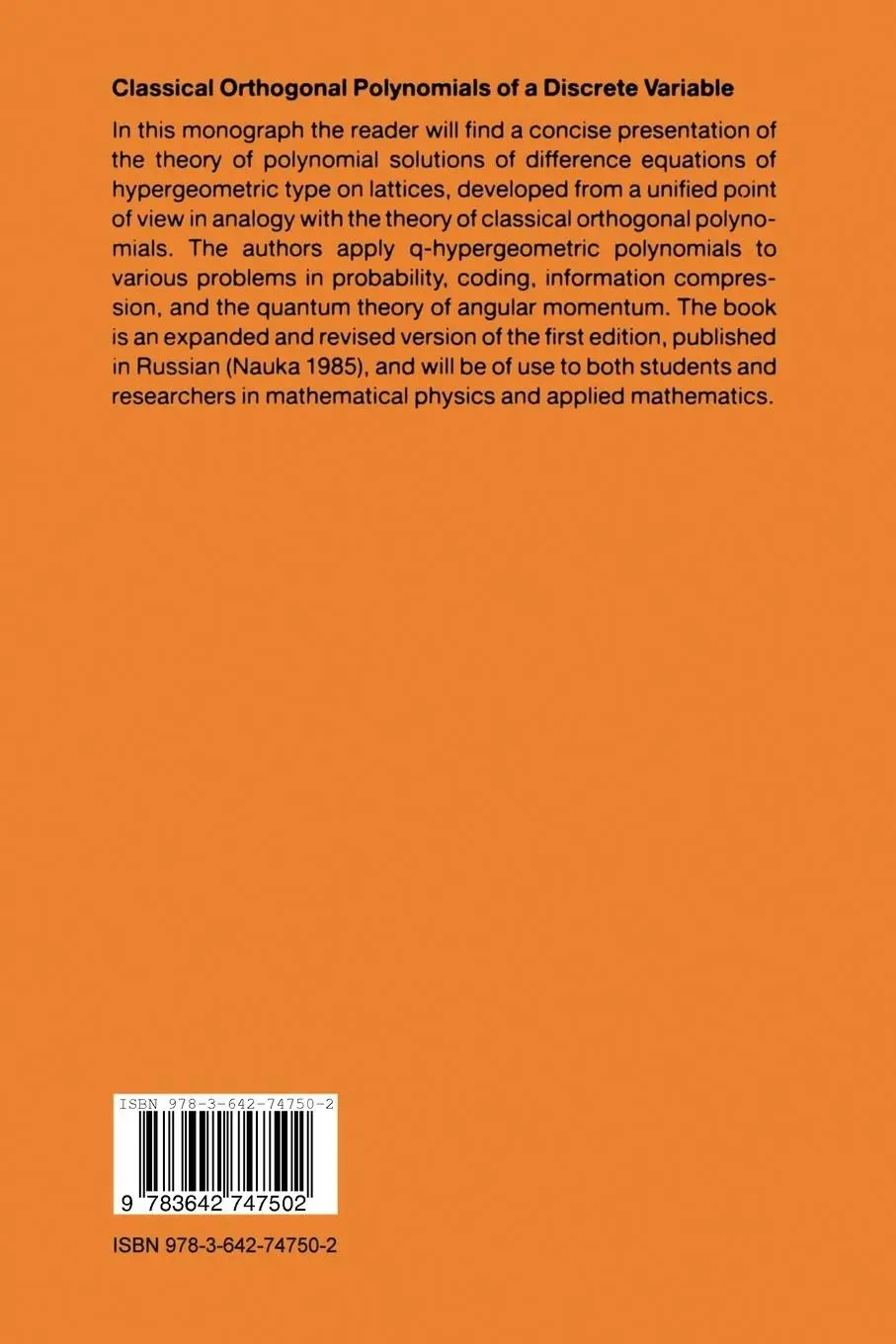 Classical Orthogonal Polynomials of a Discrete Variable

In this monograph the reader will find a concise presentation of the theory of polynomial solutions of difference equations of hypergeometric type on lattices, developed from a unified point of view in analogy with the theory of classical orthogonal polynomials. The authors apply q-hypergeometric polynomials to various problems in probability, coding, information compression, and the quantum theory of angular momentum. The book is an expanded and revised version of the first edition, published in Russian (Nauka 1985), and will be of use to both students and researchers in mathematical physics and applied mathematics.

ISBN 978-3-642-74750-2

9 783642 747502

ISBN 978-3-642-74750-2